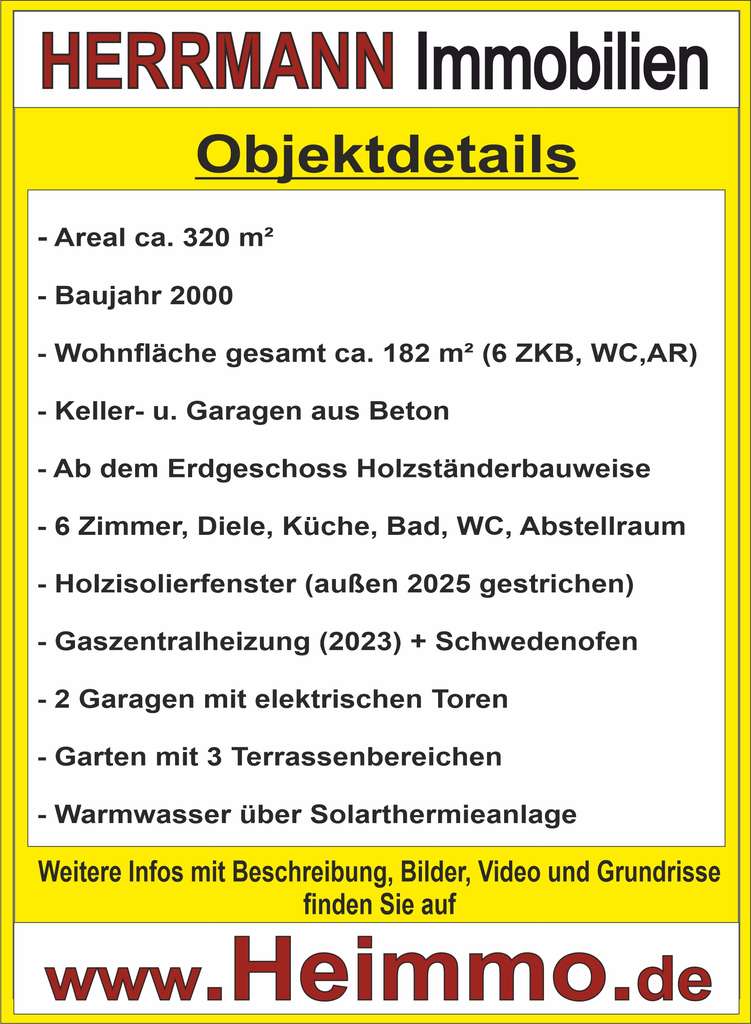 HERRMANN Immobilien

Objektdetails

- Areal ca. 320 m²

- Baujahr 2000

- Wohnfläche gesamt ca. 182 m² (6 ZKB, WC,AR)

- Keller- u. Garagen aus Beton

- Ab dem Erdgeschoss Holzständerbauweise

- 6 Zimmer, Diele, Küche, Bad, WC, Abstellraum

- Holzisolierfenster (außen 2025 gestrichen)

- Gaszentralheizung (2023) + Schwedenofen

- 2 Garagen mit elektrischen Toren

- Garten mit 3 Terrassenbereichen

- Warmwasser über Solarthermieanlage

Weitere Infos mit Beschreibung, Bilder, Video und Grundrisse finden Sie auf

www.Heimmo.de